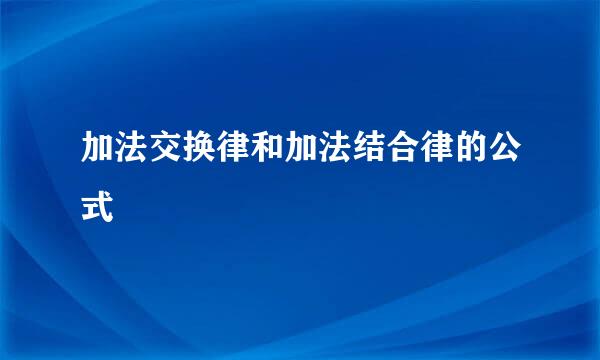 加法交换律和加法结合律的公式